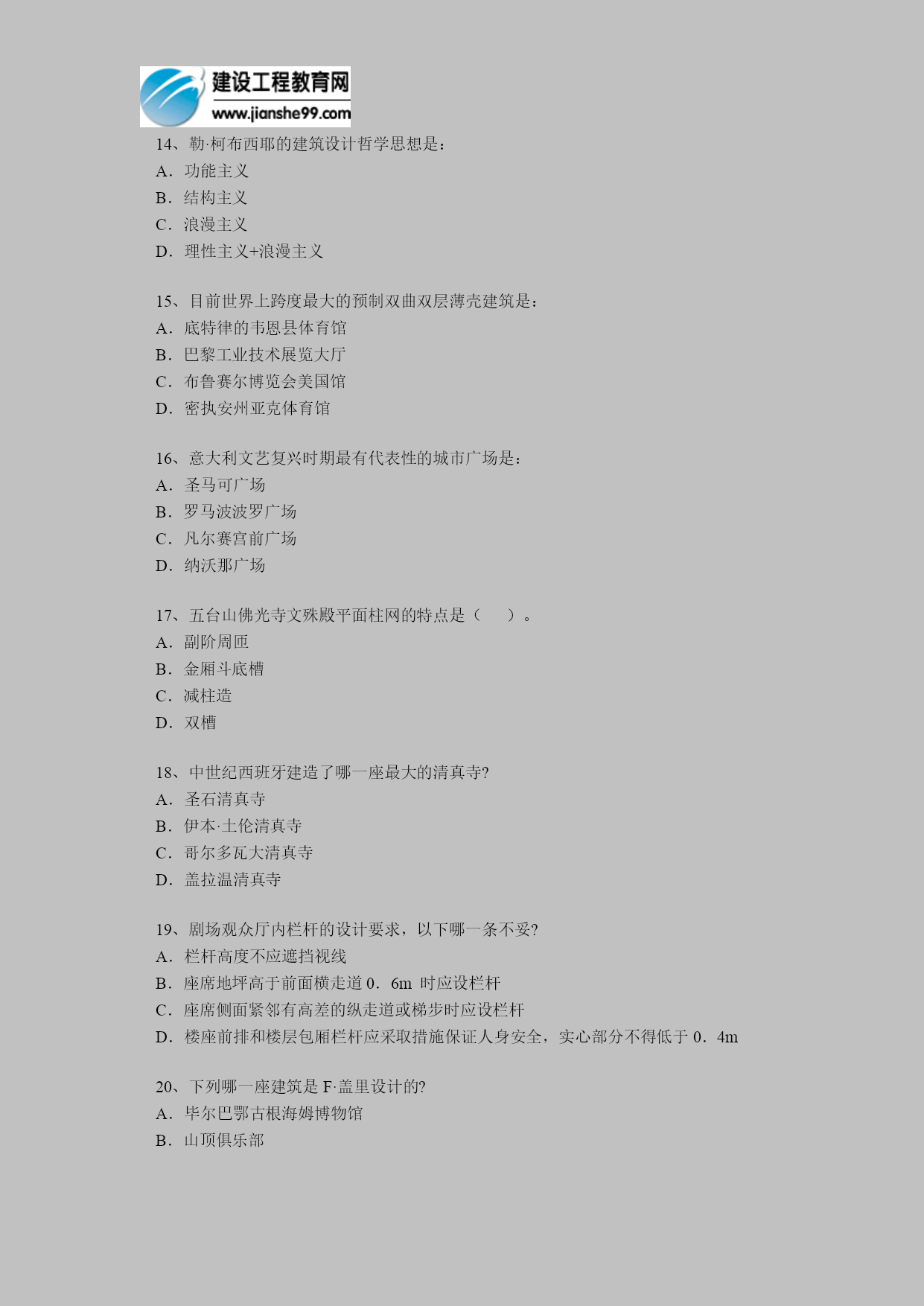 建设工程教育网
www.jianshe99.com

14、勒·柯布西耶的建筑设计哲学思想是：
A．功能主义
B．结构主义
C．浪漫主义
D．理性主义+浪漫主义

15、目前世界上跨度最大的预制双曲双层薄壳建筑是：
A．底特律的韦恩县体育馆
B．巴黎工业技术展览大厅
C．布鲁赛尔博览会美国馆
D．密执安州亚克体育馆

16、意大利文艺复兴时期最有代表性的城市广场是：
A．圣马可广场
B．罗马波波罗广场
C．凡尔赛宫前广场
D．纳沃那广场

17、五台山佛光寺文殊殿平面柱网的特点是（　　）。
A．副阶周匝
B．金厢斗底槽
C．减柱造
D．双槽

18、中世纪西班牙建造了哪一座最大的清真寺?
A．圣石清真寺
B．伊本·土伦清真寺
C．哥尔多瓦大清真寺
D．盖拉温清真寺

19、剧场观众厅内栏杆的设计要求，以下哪一条不妥?
A．栏杆高度不应遮挡视线
B．座席地坪高于前面横走道 0．6m 时应设栏杆
C．座席侧面紧邻有高差的纵走道或梯步时应设栏杆
D．楼座前排和楼层包厢栏杆应采取措施保证人身安全，实心部分不得低于 0．4m

20、下列哪一座建筑是 F·盖里设计的?
A．毕尔巴鄂古根海姆博物馆
B．山顶俱乐部